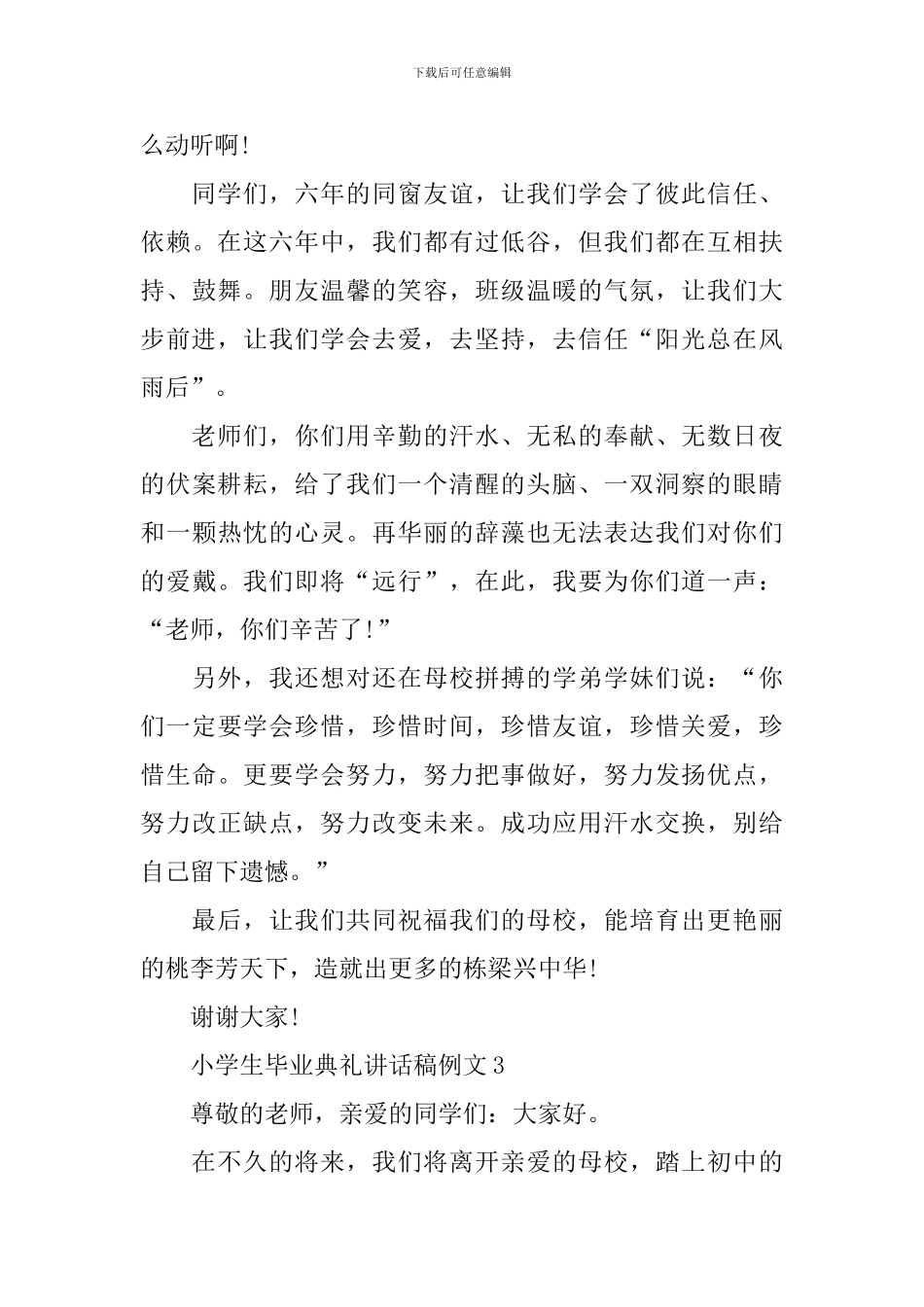 下载后可任意编辑

么动听啊!

同学们，六年的同窗友谊，让我们学会了彼此信任、依赖。在这六年中，我们都有过低谷，但我们都在互相扶持、鼓舞。朋友温馨的笑容，班级温暖的气氛，让我们大步前进，让我们学会去爱，去坚持，去信任“阳光总在风雨后”。

老师们，你们用辛勤的汗水、无私的奉献、无数日夜的伏案耕耘，给了我们一个清醒的头脑、一双洞察的眼睛和一颗热忱的心灵。再华丽的辞藻也无法表达我们对你们的爱戴。我们即将“远行”，在此，我要为你们道一声：“老师，你们辛苦了!”

另外，我还想对还在母校拼搏的学弟学妹们说：“你们一定要学会珍惜，珍惜时间，珍惜友谊，珍惜关爱，珍惜生命。更要学会努力，努力把事做好，努力发扬优点，努力改正缺点，努力改变未来。成功应用汗水交换，别给自己留下遗憾。”

最后，让我们共同祝福我们的母校，能培育出更艳丽的桃李芳天下，造就出更多的栋梁兴中华!

谢谢大家!

小学生毕业典礼讲话稿例文3

尊敬的老师，亲爱的同学们：大家好。

在不久的将来，我们将离开亲爱的母校，踏上初中的